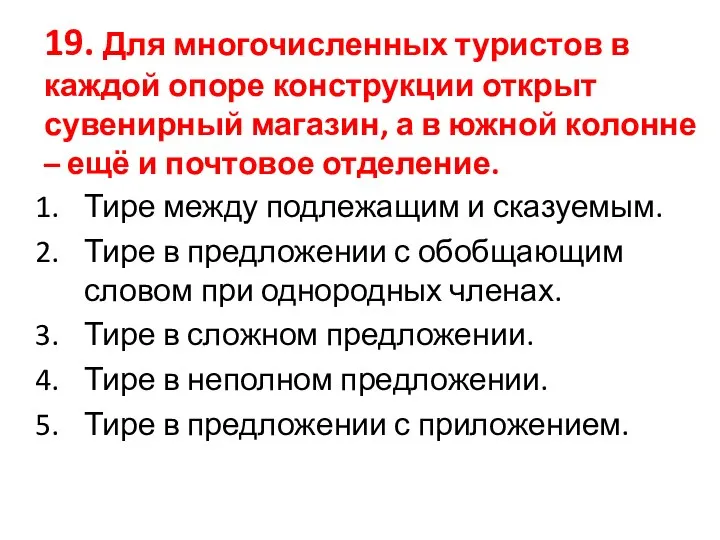 19. Для многочисленных туристов в каждой опоре конструкции открыт сувенирный магазин, а в южной колонне – ещё и почтовое отделение.

1. Тире между подлежащим и сказуемым.
2. Тире в предложении с обобщающим словом при однородных членах.
3. Тире в сложном предложении.
4. Тире в неполном предложении.
5. Тире в предложении с приложением.